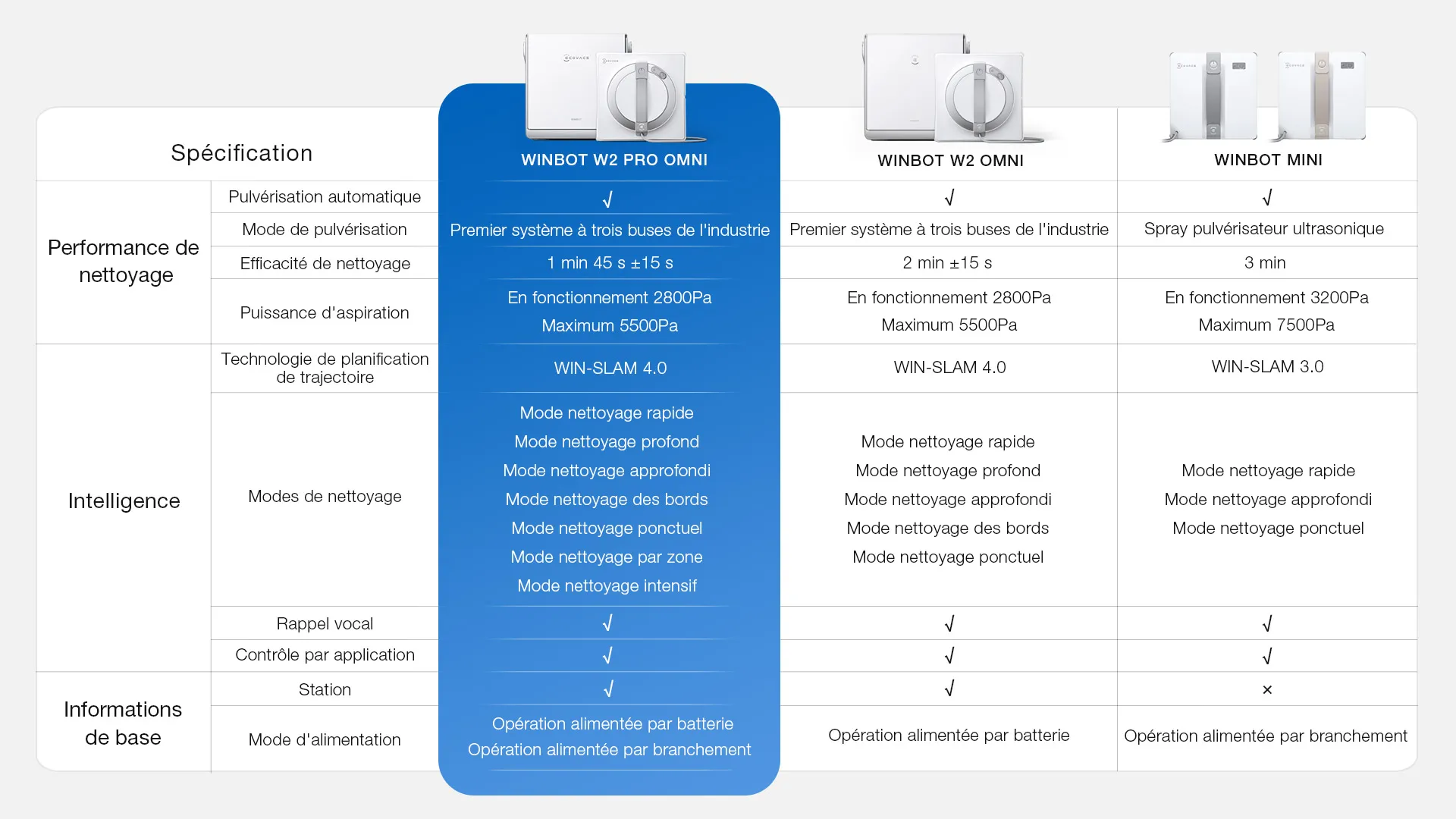 | Spécification | | WINBOT W2 PRO OMNI | WINBOT W2 OMNI | WINBOT MINI |
|---|---|---|---|---|
| Performance de nettoyage | Pulvérisation automatique | √ | √ | √ |
| | Mode de pulvérisation | Premier système à trois buses de l'industrie | Premier système à trois buses de l'industrie | Spray pulvérisateur ultrasonique |
| | Efficacité de nettoyage | 1 min 45 s ±15 s | 2 min ±15 s | 3 min |
| | Puissance d'aspiration | En fonctionnement 2800Pa Maximum 5500Pa | En fonctionnement 2800Pa Maximum 5500Pa | En fonctionnement 3200Pa Maximum 7500Pa |
| Intelligence | Technologie de planification de trajectoire | WIN-SLAM 4.0 | WIN-SLAM 4.0 | WIN-SLAM 3.0 |
| | Modes de nettoyage | Mode nettoyage rapide Mode nettoyage profond Mode nettoyage approfondi Mode nettoyage des bords Mode nettoyage ponctuel Mode nettoyage par zone Mode nettoyage intensif | Mode nettoyage rapide Mode nettoyage profond Mode nettoyage approfondi Mode nettoyage des bords Mode nettoyage ponctuel | Mode nettoyage rapide Mode nettoyage approfondi Mode nettoyage ponctuel |
| | Rappel vocal | √ | √ | √ |
| | Contrôle par application | √ | √ | √ |
| Informations de base | Station | √ | √ | × |
| | Mode d'alimentation | Opération alimentée par batterie Opération alimentée par branchement | Opération alimentée par batterie | Opération alimentée par branchement |